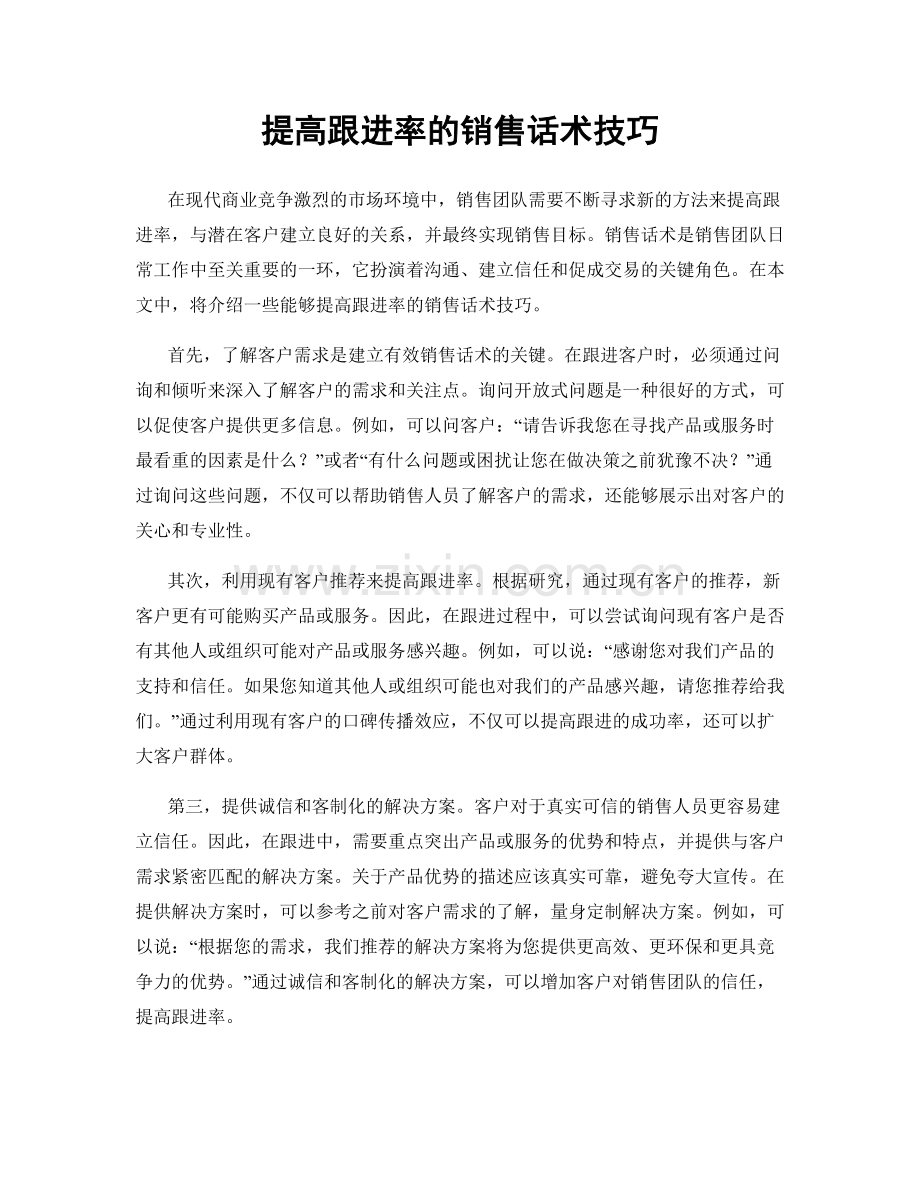 提高跟进率的销售话术技巧

在现代商业竞争激烈的市场环境中，销售团队需要不断寻求新的方法来提高跟进率，与潜在客户建立良好的关系，并最终实现销售目标。销售话术是销售团队日常工作中至关重要的一环，它扮演着沟通、建立信任和促成交易的关键角色。在本文中，将介绍一些能够提高跟进率的销售话术技巧。

首先，了解客户需求是建立有效销售话术的关键。在跟进客户时，必须通过问询和倾听来深入了解客户的需求和关注点。询问开放式问题是一种很好的方式，可以促使客户提供更多信息。例如，可以问客户：“请告诉我您在寻找产品或服务时最看重的因素是什么？”或者“有什么问题或困扰让您在做决策之前犹豫不决？”通过询问这些问题，不仅可以帮助销售人员了解客户的需求，还能够展示出对客户的关心和专业性。

其次，利用现有客户推荐来提高跟进率。根据研究，通过现有客户的推荐，新客户更有可能购买产品或服务。因此，在跟进过程中，可以尝试询问现有客户是否有其他人或组织可能对产品或服务感兴趣。例如，可以说：“感谢您对我们产品的支持和信任。如果您知道其他人或组织可能也对我们的产品感兴趣，请您推荐给我们。”通过利用现有客户的口碑传播效应，不仅可以提高跟进的成功率，还可以扩大客户群体。

第三，提供诚信和客制化的解决方案。客户对于真实可信的销售人员更容易建立信任。因此，在跟进中，需要重点突出产品或服务的优势和特点，并提供与客户需求紧密匹配的解决方案。关于产品优势的描述应该真实可靠，避免夸大宣传。在提供解决方案时，可以参考之前对客户需求的了解，量身定制解决方案。例如，可以说：“根据您的需求，我们推荐的解决方案将为您提供更高效、更环保和更具竞争力的优势。”通过诚信和客制化的解决方案，可以增加客户对销售团队的信任，提高跟进率。

www.zixin.com.cn